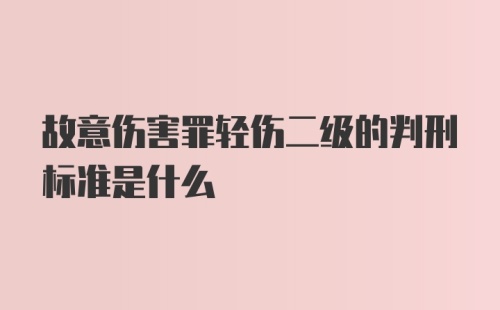 故意伤害罪轻伤二级的判刑标准是什么